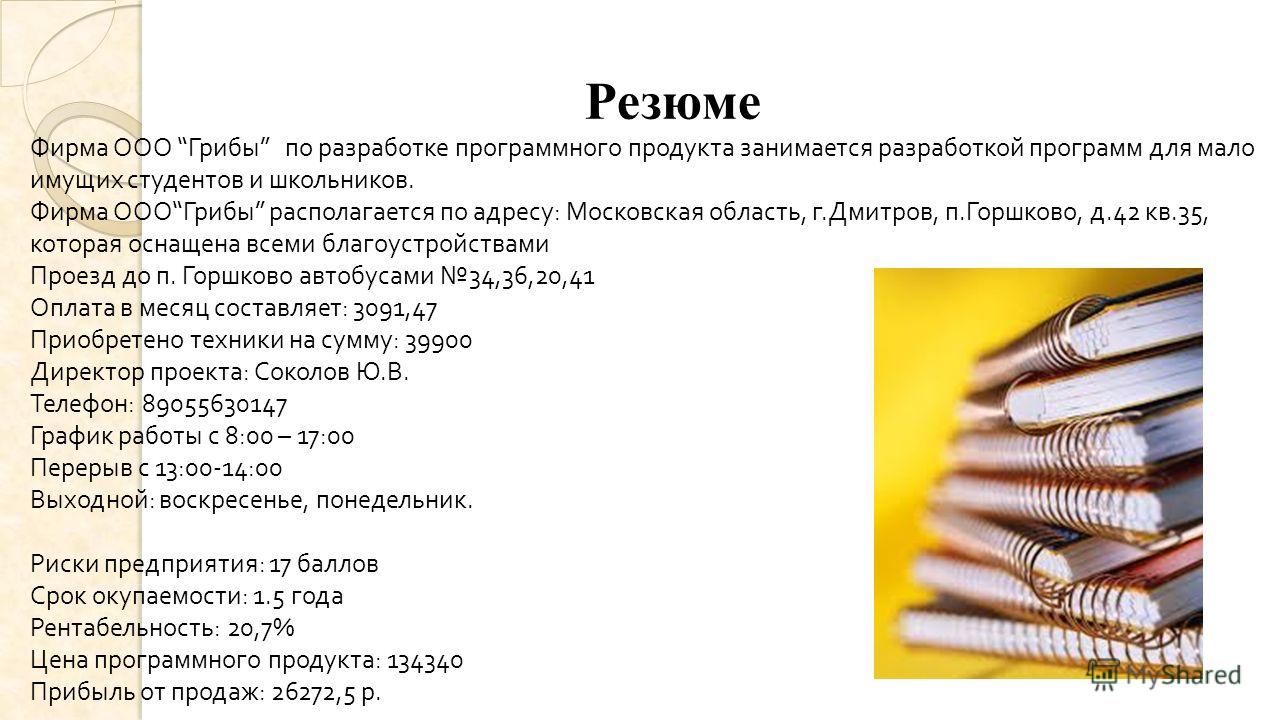 Резюме

Фирма ООО “Грибы” по разработке программного продукта занимается разработкой программ для мало имущих студентов и школьников.
Фирма ООО“Грибы” располагается по адресу: Московская область, г.Дмитров, п.Горшково, д.42 кв.35, которая оснащена всеми благоустройствами
Проезд до п. Горшково автобусами №34,36,20,41
Оплата в месяц составляет: 3091,47
Приобретено техники на сумму: 39900
Директор проекта: Соколов Ю.В.
Телефон: 89055630147
График работы с 8:00 – 17:00
Перерыв с 13:00-14:00
Выходной: воскресенье, понедельник.

Риски предприятия: 17 баллов
Срок окупаемости: 1.5 года
Рентабельность: 20,7%
Цена программного продукта: 134340
Прибыль от продаж: 26272,5 р.

MyShared